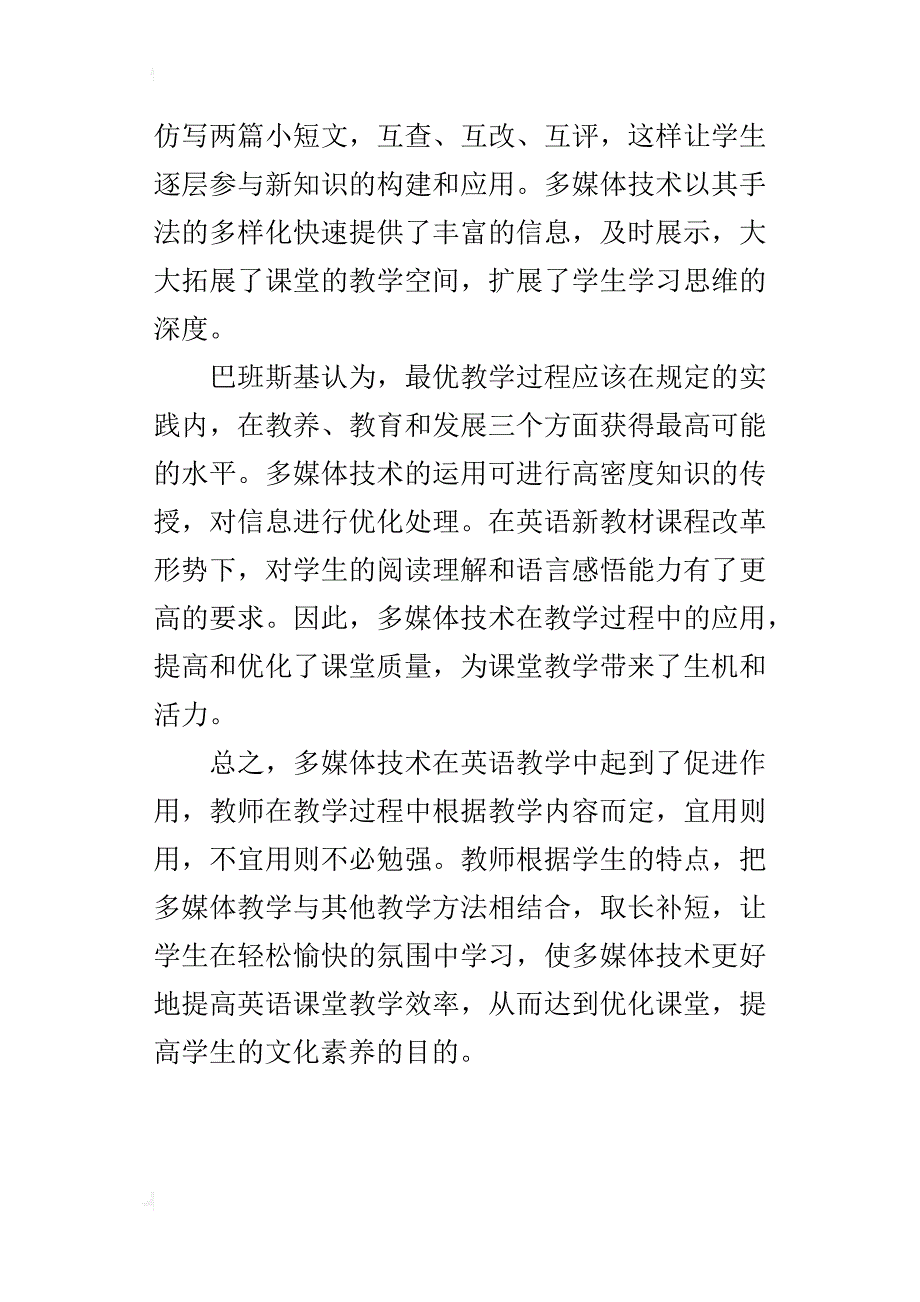 仿写两篇小短文，互查、互改、互评，这样让学生逐层参与新知识的构建和应用。多媒体技术以其手法的多样化快速提供了丰富的信息，及时展示，大大拓展了课堂的教学空间，扩展了学生学习思维的深度。

巴班斯基认为，最优教学过程应该在规定的实践内，在教养、教育和发展三个方面获得最高可能的水平。多媒体技术的运用可进行高密度知识的传授，对信息进行优化处理。在英语新教材课程改革形势下，对学生的阅读理解和语言感悟能力有了更高的要求。因此，多媒体技术在教学过程中的应用，提高和优化了课堂质量，为课堂教学带来了生机和活力。

总之，多媒体技术在英语教学中起到了促进作用，教师在教学过程中根据教学内容而定，宜用则用，不宜用则不必勉强。教师根据学生的特点，把多媒体教学与其他教学方法相结合，取长补短，让学生在轻松愉快的氛围中学习，使多媒体技术更好地提高英语课堂教学效率，从而达到优化课堂，提高学生的文化素养的目的。